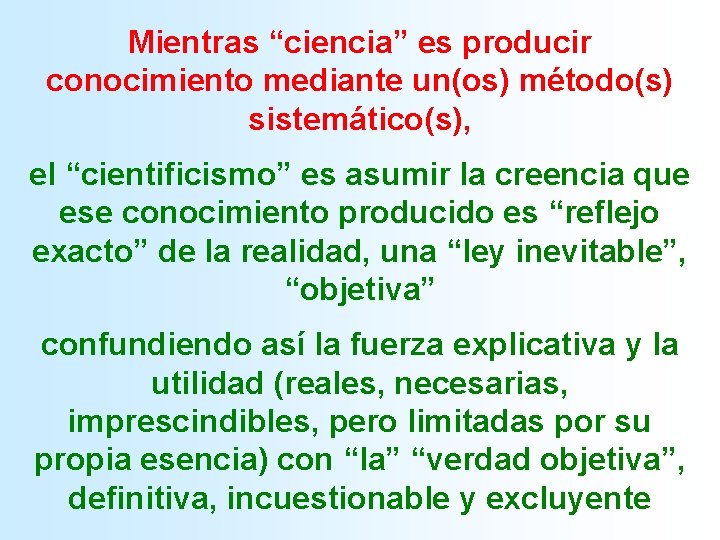 Mientras “ciencia” es producir conocimiento mediante un(os) método(s) sistemático(s),

el “cientificismo” es asumir la creencia que ese conocimiento producido es “reflejo exacto” de la realidad, una “ley inevitable”, “objetiva”

confundiendo así la fuerza explicativa y la utilidad (reales, necesarias, imprescindibles, pero limitadas por su propia esencia) con “la” “verdad objetiva”, definitiva, incuestionable y excluyente